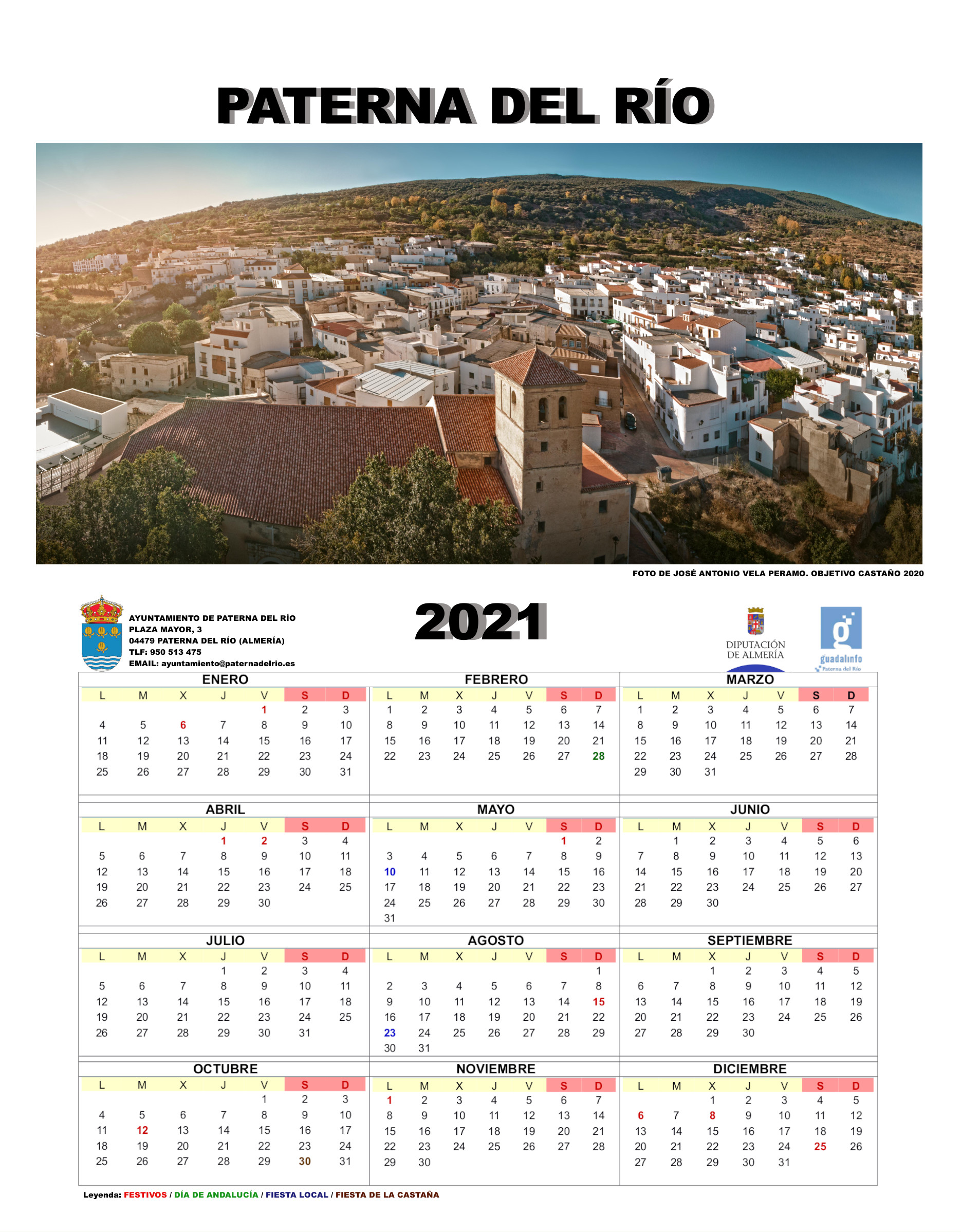 PATERNA DEL RÍO

FOTO DE JOSÉ ANTONIO VELA PERAMO. OBJETIVO CASTAÑO 2020

AYUNTAMIENTO DE PATERNA DEL RÍO
PLAZA MAYOR, 3
04479 PATERNA DEL RÍO (ALMERÍA)
TLF: 950 513 475
EMAIL: ayuntamiento@paternadelrio.es

2021

DIPUTACIÓN DE ALMERÍA

guadalinfo
Paterna del Río

ENERO

| L | M | X | J | V | S | D |
|---|---|---|---|---|---|---|
| | | | | 1 | 2 | 3 |
| 4 | 5 | 6 | 7 | 8 | 9 | 10 |
| 11 | 12 | 13 | 14 | 15 | 16 | 17 |
| 18 | 19 | 20 | 21 | 22 | 23 | 24 |
| 25 | 26 | 27 | 28 | 29 | 30 | 31 |

FEBRERO

| L | M | X | J | V | S | D |
|---|---|---|---|---|---|---|
| 1 | 2 | 3 | 4 | 5 | 6 | 7 |
| 8 | 9 | 10 | 11 | 12 | 13 | 14 |
| 15 | 16 | 17 | 18 | 19 | 20 | 21 |
| 22 | 23 | 24 | 25 | 26 | 27 | 28 |

MARZO

| L | M | X | J | V | S | D |
|---|---|---|---|---|---|---|
| 1 | 2 | 3 | 4 | 5 | 6 | 7 |
| 8 | 9 | 10 | 11 | 12 | 13 | 14 |
| 15 | 16 | 17 | 18 | 19 | 20 | 21 |
| 22 | 23 | 24 | 25 | 26 | 27 | 28 |
| 29 | 30 | 31 | | | | |

ABRIL

| L | M | X | J | V | S | D |
|---|---|---|---|---|---|---|
| | | | 1 | 2 | 3 | 4 |
| 5 | 6 | 7 | 8 | 9 | 10 | 11 |
| 12 | 13 | 14 | 15 | 16 | 17 | 18 |
| 19 | 20 | 21 | 22 | 23 | 24 | 25 |
| 26 | 27 | 28 | 29 | 30 | | |

MAYO

| L | M | X | J | V | S | D |
|---|---|---|---|---|---|---|
| | | | | | 1 | 2 |
| 3 | 4 | 5 | 6 | 7 | 8 | 9 |
| 10 | 11 | 12 | 13 | 14 | 15 | 16 |
| 17 | 18 | 19 | 20 | 21 | 22 | 23 |
| 24 | 25 | 26 | 27 | 28 | 29 | 30 |
| 31 | | | | | | |

JUNIO

| L | M | X | J | V | S | D |
|---|---|---|---|---|---|---|
| | 1 | 2 | 3 | 4 | 5 | 6 |
| 7 | 8 | 9 | 10 | 11 | 12 | 13 |
| 14 | 15 | 16 | 17 | 18 | 19 | 20 |
| 21 | 22 | 23 | 24 | 25 | 26 | 27 |
| 28 | 29 | 30 | | | | |

JULIO

| L | M | X | J | V | S | D |
|---|---|---|---|---|---|---|
| | | | 1 | 2 | 3 | 4 |
| 5 | 6 | 7 | 8 | 9 | 10 | 11 |
| 12 | 13 | 14 | 15 | 16 | 17 | 18 |
| 19 | 20 | 21 | 22 | 23 | 24 | 25 |
| 26 | 27 | 28 | 29 | 30 | 31 | |

AGOSTO

| L | M | X | J | V | S | D |
|---|---|---|---|---|---|---|
| | | | | | | 1 |
| 2 | 3 | 4 | 5 | 6 | 7 | 8 |
| 9 | 10 | 11 | 12 | 13 | 14 | 15 |
| 16 | 17 | 18 | 19 | 20 | 21 | 22 |
| 23 | 24 | 25 | 26 | 27 | 28 | 29 |
| 30 | 31 | | | | | |

SEPTIEMBRE

| L | M | X | J | V | S | D |
|---|---|---|---|---|---|---|
| | | 1 | 2 | 3 | 4 | 5 |
| 6 | 7 | 8 | 9 | 10 | 11 | 12 |
| 13 | 14 | 15 | 16 | 17 | 18 | 19 |
| 20 | 21 | 22 | 23 | 24 | 25 | 26 |
| 27 | 28 | 29 | 30 | | | |

OCTUBRE

| L | M | X | J | V | S | D |
|---|---|---|---|---|---|---|
| | | | | 1 | 2 | 3 |
| 4 | 5 | 6 | 7 | 8 | 9 | 10 |
| 11 | 12 | 13 | 14 | 15 | 16 | 17 |
| 18 | 19 | 20 | 21 | 22 | 23 | 24 |
| 25 | 26 | 27 | 28 | 29 | 30 | 31 |

NOVIEMBRE

| L | M | X | J | V | S | D |
|---|---|---|---|---|---|---|
| 1 | 2 | 3 | 4 | 5 | 6 | 7 |
| 8 | 9 | 10 | 11 | 12 | 13 | 14 |
| 15 | 16 | 17 | 18 | 19 | 20 | 21 |
| 22 | 23 | 24 | 25 | 26 | 27 | 28 |
| 29 | 30 | | | | | |

DICIEMBRE

| L | M | X | J | V | S | D |
|---|---|---|---|---|---|---|
| | | 1 | 2 | 3 | 4 | 5 |
| 6 | 7 | 8 | 9 | 10 | 11 | 12 |
| 13 | 14 | 15 | 16 | 17 | 18 | 19 |
| 20 | 21 | 22 | 23 | 24 | 25 | 26 |
| 27 | 28 | 29 | 30 | 31 | | |

Leyenda: FESTIVOS / DÍA DE ANDALUCÍA / FIESTA LOCAL / FIESTA DE LA CASTAÑA